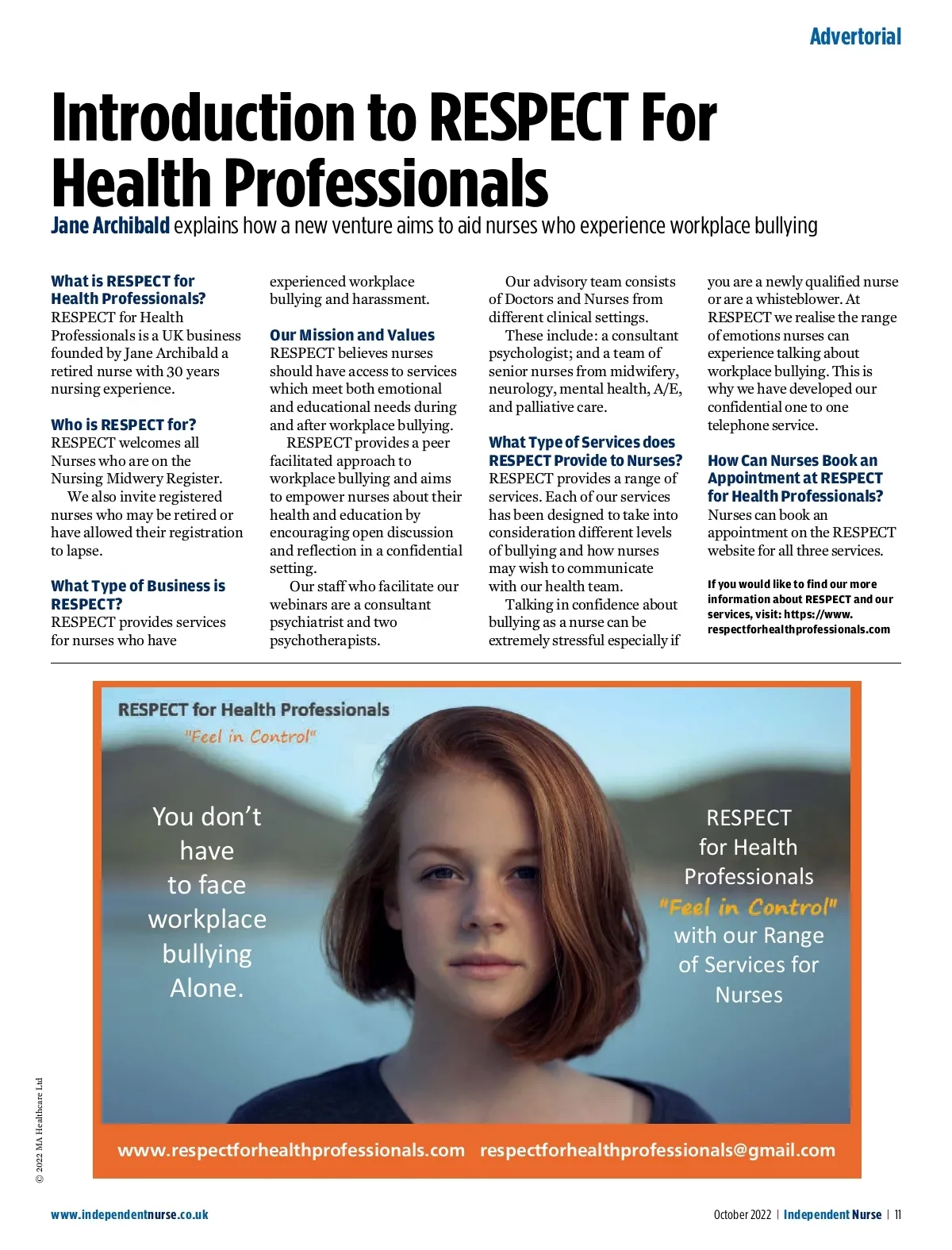 Advertorial

Introduction to RESPECT For Health Professionals

Jane Archibald explains how a new venture aims to aid nurses who experience workplace bullying

What is RESPECT for Health Professionals?
RESPECT for Health Professionals is a UK business founded by Jane Archibald a retired nurse with 30 years nursing experience.

Who is RESPECT for?
RESPECT welcomes all Nurses who are on the Nursing Midwery Register.
We also invite registered nurses who may be retired or have allowed their registration to lapse.

What Type of Business is RESPECT?
RESPECT provides services for nurses who have experienced workplace bullying and harassment.

Our Mission and Values
RESPECT believes nurses should have access to services which meet both emotional and educational needs during and after workplace bullying.
RESPECT provides a peer facilitated approach to workplace bullying and aims to empower nurses about their health and education by encouraging open discussion and reflection in a confidential setting.
Our staff who facilitate our webinars are a consultant psychiatrist and two psychotherapists.

Our advisory team consists of Doctors and Nurses from different clinical settings.
These include: a consultant psychologist; and a team of senior nurses from midwifery, neurology, mental health, A/E, and palliative care.

What Type of Services does RESPECT Provide to Nurses?
RESPECT provides a range of services. Each of our services has been designed to take into consideration different levels of bullying and how nurses may wish to communicate with our health team.
Talking in confidence about bullying as a nurse can be extremely stressful especially if you are a newly qualified nurse or are a whisteblower. At RESPECT we realise the range of emotions nurses can experience talking about workplace bullying. This is why we have developed our confidential one to one telephone service.

How Can Nurses Book an Appointment at RESPECT for Health Professionals?
Nurses can book an appointment on the RESPECT website for all three services.

If you would like to find our more information about RESPECT and our services, visit: https://www.respectforhealthprofessionals.com

RESPECT for Health Professionals
"Feel in Control"

You don't have to face workplace bullying Alone.

RESPECT for Health Professionals "Feel in Control" with our Range of Services for Nurses

www.respectforhealthprofessionals.com respectforhealthprofessionals@gmail.com

© 2022 MA Healthcare Ltd

www.independentnurse.co.uk

October 2022 | Independent Nurse | 11